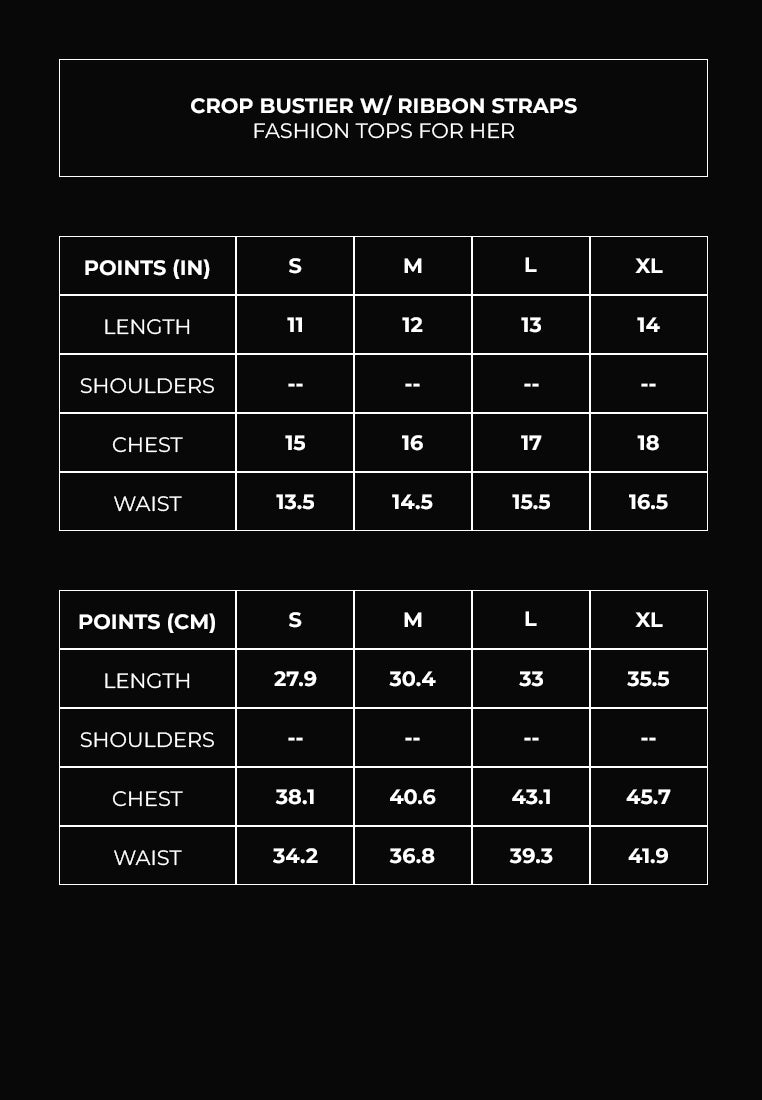 CROP BUSTIER W/ RIBBON STRAPS
FASHION TOPS FOR HER

| POINTS (IN) | S | M | L | XL |
|---|---|---|---|---|
| LENGTH | 11 | 12 | 13 | 14 |
| SHOULDERS | -- | -- | -- | -- |
| CHEST | 15 | 16 | 17 | 18 |
| WAIST | 13.5 | 14.5 | 15.5 | 16.5 |

| POINTS (CM) | S | M | L | XL |
|---|---|---|---|---|
| LENGTH | 27.9 | 30.4 | 33 | 35.5 |
| SHOULDERS | -- | -- | -- | -- |
| CHEST | 38.1 | 40.6 | 43.1 | 45.7 |
| WAIST | 34.2 | 36.8 | 39.3 | 41.9 |